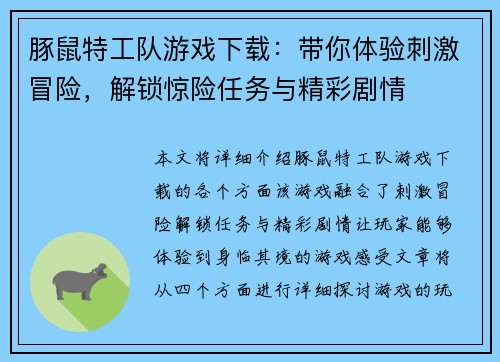 豚鼠特工队游戏下载：带你体验刺激冒险，解锁惊险任务与精彩剧情

本文将详细介绍豚鼠特工队游戏下载的各个方面该游戏融合了刺激冒险解锁任务与精彩剧情让玩家能够体验到身临其境的游戏感受文章将从四个方面进行详细探讨游戏的玩